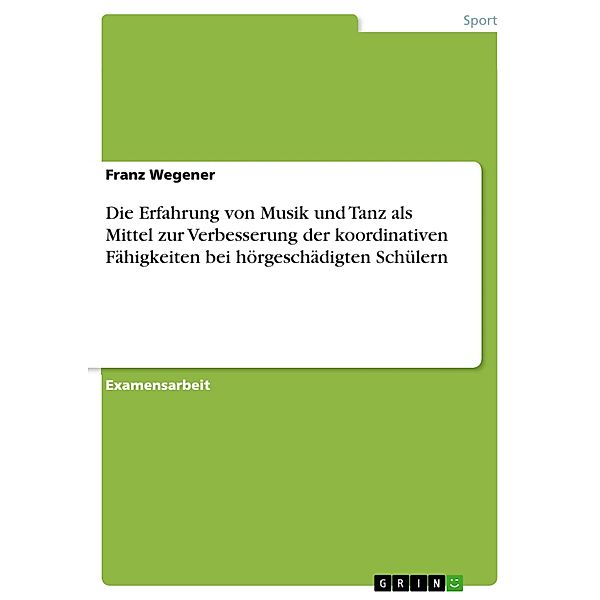 Sport

Franz Wegener

Die Erfahrung von Musik und Tanz als Mittel zur Verbesserung der koordinativen Fähigkeiten bei hörgeschädigten Schülern

Examensarbeit

GRIN